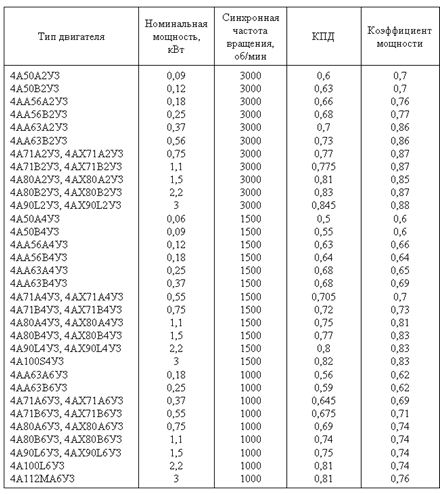 | Тип двигателя | Номинальная мощность, кВт | Синхронная частота вращения, об/мин | КПД | Коэффициент мощности |
|---|---|---|---|---|
| 4А50А2У3 | 0,09 | 3000 | 0,6 | 0,7 |
| 4А50В2У3 | 0,12 | 3000 | 0,63 | 0,7 |
| 4АА56А2У3 | 0,18 | 3000 | 0,66 | 0,76 |
| 4АА56В2У3 | 0,25 | 3000 | 0,68 | 0,77 |
| 4АА63А2У3 | 0,37 | 3000 | 0,7 | 0,86 |
| 4АА63В2У3 | 0,56 | 3000 | 0,73 | 0,86 |
| 4А71А2У3, 4АХ71А2У3 | 0,75 | 3000 | 0,77 | 0,87 |
| 4А71В2У3, 4АХ71В2У3 | 1,1 | 3000 | 0,775 | 0,87 |
| 4А80А2У3, 4АХ80А2У3 | 1,5 | 3000 | 0,81 | 0,85 |
| 4А80В2У3, 4АХ80В2У3 | 2,2 | 3000 | 0,83 | 0,87 |
| 4А90L2У3, 4АХ90L2У3 | 3 | 3000 | 0,845 | 0,88 |
| 4А50А4У3 | 0,06 | 1500 | 0,5 | 0,6 |
| 4А50В4У3 | 0,09 | 1500 | 0,55 | 0,6 |
| 4АА56А4У3 | 0,12 | 1500 | 0,63 | 0,66 |
| 4АА56В4У3 | 0,18 | 1500 | 0,64 | 0,64 |
| 4АА63А4У3 | 0,25 | 1500 | 0,68 | 0,65 |
| 4АА63В4У3 | 0,37 | 1500 | 0,68 | 0,69 |
| 4А71А4У3, 4АХ71А4У3 | 0,55 | 1500 | 0,705 | 0,7 |
| 4А71В4У3, 4АХ71В4У3 | 0,75 | 1500 | 0,72 | 0,73 |
| 4А80А4У3, 4АХ80А4У3 | 1,1 | 1500 | 0,75 | 0,81 |
| 4А80В4У3, 4АХ80В4У3 | 1,5 | 1500 | 0,77 | 0,83 |
| 4А90L4У3, 4АХ90L4У3 | 2,2 | 1500 | 0,8 | 0,83 |
| 4А100S4У3 | 3 | 1500 | 0,82 | 0,83 |
| 4АА63А6У3 | 0,18 | 1000 | 0,56 | 0,62 |
| 4АА63В6У3 | 0,25 | 1000 | 0,59 | 0,62 |
| 4А71А6У3, 4АХ71А6У3 | 0,37 | 1000 | 0,645 | 0,69 |
| 4А71В6У3, 4АХ71В6У3 | 0,55 | 1000 | 0,675 | 0,71 |
| 4А80А6У3, 4АХ80А6У3 | 0,75 | 1000 | 0,69 | 0,74 |
| 4А80В6У3, 4АХ80В6У3 | 1,1 | 1000 | 0,74 | 0,74 |
| 4А90L6У3, 4АХ90L6У3 | 1,5 | 1000 | 0,75 | 0,74 |
| 4А100L6У3 | 2,2 | 1000 | 0,81 | 0,74 |
| 4А112МА6У3 | 3 | 1000 | 0,81 | 0,76 |